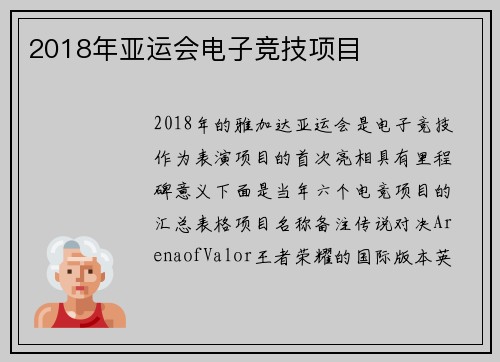 2018年亚运会电子竞技项目

2018年的雅加达亚运会是电子竞技作为表演项目的首次亮相具有里程碑意义下面是当年六个电竞项目的汇总表格项目名称备注传说对决ArenaofValor王者荣耀的国际版本英